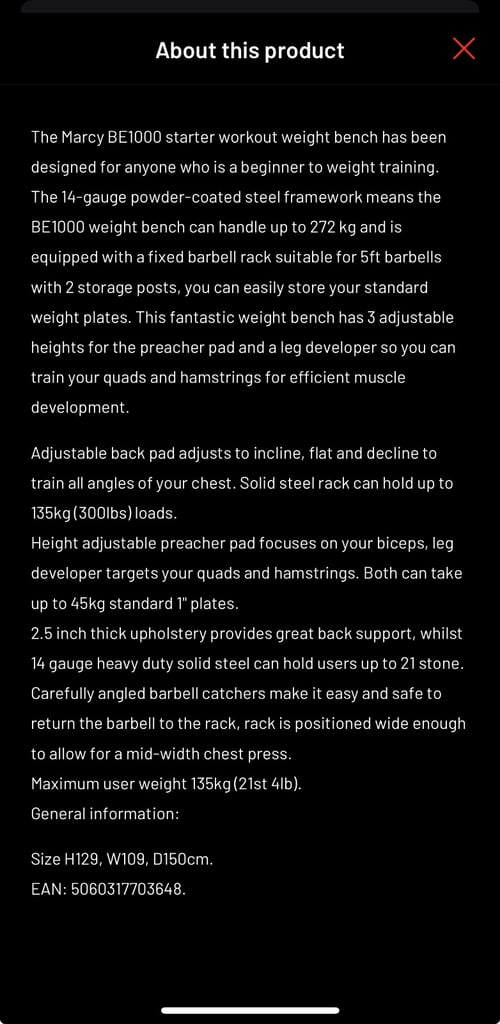 About this product

The Marcy BE1000 starter workout weight bench has been designed for anyone who is a beginner to weight training. The 14-gauge powder-coated steel framework means the BE1000 weight bench can handle up to 272 kg and is equipped with a fixed barbell rack suitable for 5ft barbells with 2 storage posts, you can easily store your standard weight plates. This fantastic weight bench has 3 adjustable heights for the preacher pad and a leg developer so you can train your quads and hamstrings for efficient muscle development.

Adjustable back pad adjusts to incline, flat and decline to train all angles of your chest. Solid steel rack can hold up to 135kg (300lbs) loads.
Height adjustable preacher pad focuses on your biceps, leg developer targets your quads and hamstrings. Both can take up to 45kg standard 1" plates.
2.5 inch thick upholstery provides great back support, whilst 14 gauge heavy duty solid steel can hold users up to 21 stone.
Carefully angled barbell catchers make it easy and safe to return the barbell to the rack, rack is positioned wide enough to allow for a mid-width chest press.
Maximum user weight 135kg (21st 4lb).
General information:

Size H129, W109, D150cm.
EAN: 5060317703648.